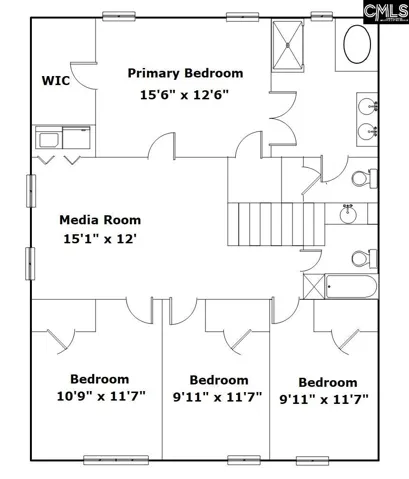 CMLS

WIC

Primary Bedroom
15'6" x 12'6"

Media Room
15'1" x 12'

Bedroom
10'9" x 11'7"

Bedroom
9'11" x 11'7"

Bedroom
9'11" x 11'7"